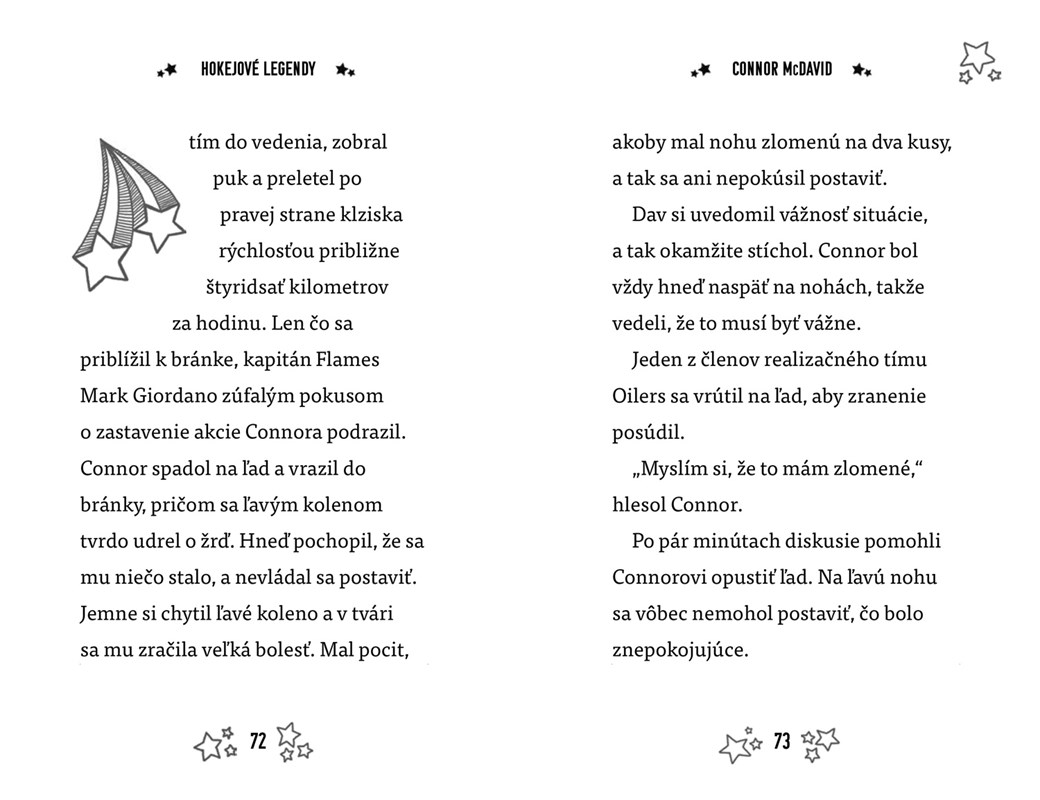 HOKEJOVÉ LEGENDY

tím do vedenia, zobral puk a preletel po pravej strane klziska rýchlosťou približne štyridsať kilometrov za hodinu. Len čo sa priblížil k bránke, kapitán Flames Mark Giordano zúfalým pokusom o zastavenie akcie Connora podrazil. Connor spadol na ľad a vrazil do bránky, pričom sa ľavým kolenom tvrdo udrel o žrď. Hneď pochopil, že sa mu niečo stalo, a nevládal sa postaviť. Jemne si chytil ľavé koleno a v tvári sa mu zračila veľká bolesť. Mal pocit,

72

CONNOR McDAVID

akoby mal nohu zlomenú na dva kusy, a tak sa ani nepokúsil postaviť.

Dav si uvedomil vážnosť situácie, a tak okamžite stíchol. Connor bol vždy hneď naspäť na nohách, takže vedeli, že to musí byť vážne.

Jeden z členov realizačného tímu Oilers sa vrútil na ľad, aby zranenie posúdil.

„Myslím si, že to mám zlomené,“ hlesol Connor.

Po pár minútach diskusie pomohli Connorovi opustiť ľad. Na ľavú nohu sa vôbec nemohol postaviť, čo bolo znepokojujúce.

73